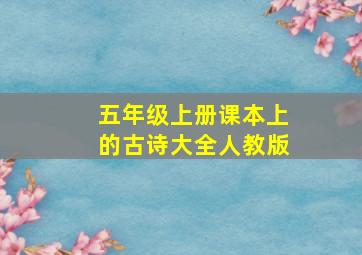 五年级上册课本上的古诗大全人教版